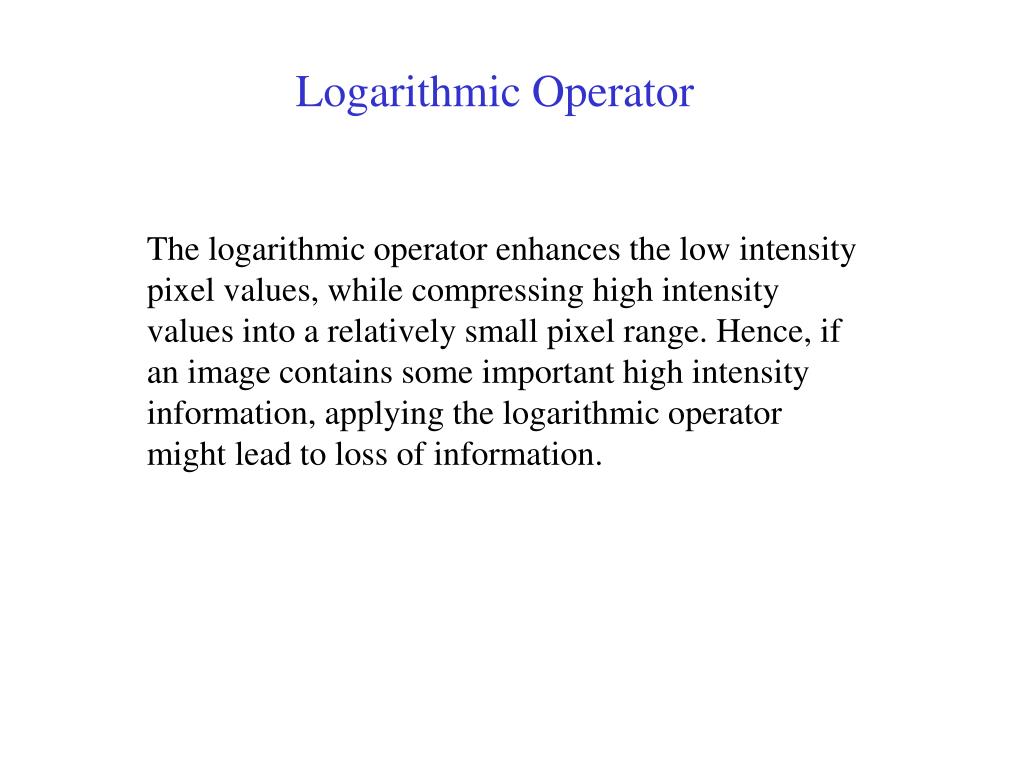 Logarithmic Operator

The logarithmic operator enhances the low intensity pixel values, while compressing high intensity values into a relatively small pixel range. Hence, if an image contains some important high intensity information, applying the logarithmic operator might lead to loss of information.